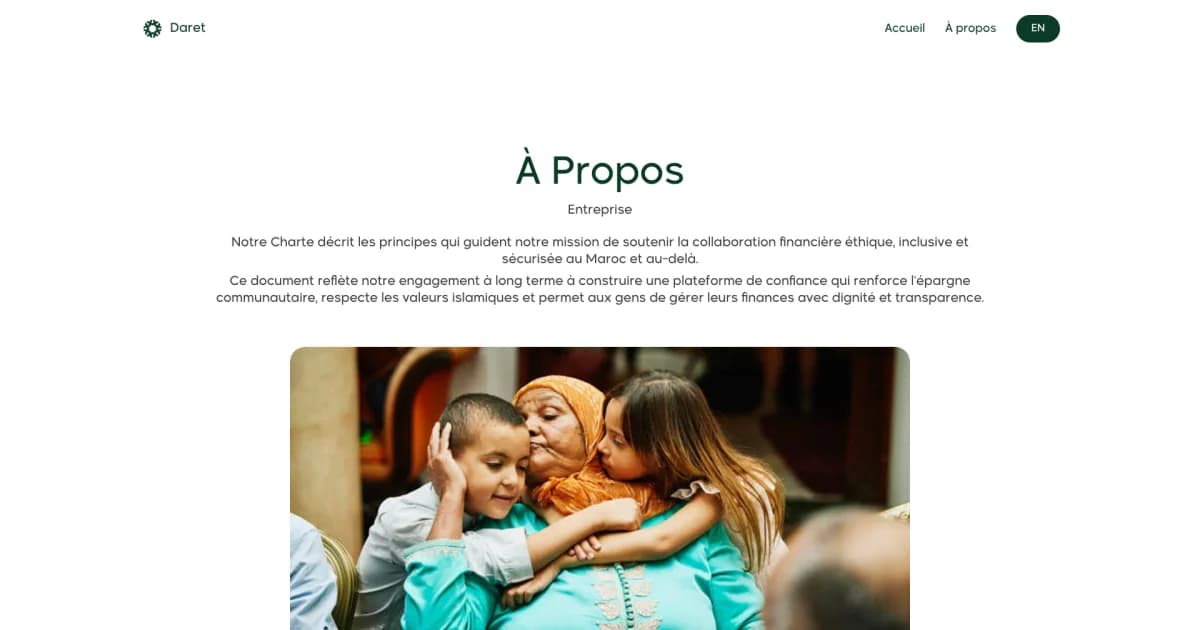 Daret

Accueil À propos EN

À Propos

Entreprise

Notre Charte décrit les principes qui guident notre mission de soutenir la collaboration financière éthique, inclusive et sécurisée au Maroc et au-delà.

Ce document reflète notre engagement à long terme à construire une plateforme de confiance qui renforce l'épargne communautaire, respecte les valeurs islamiques et permet aux gens de gérer leurs finances avec dignité et transparence.